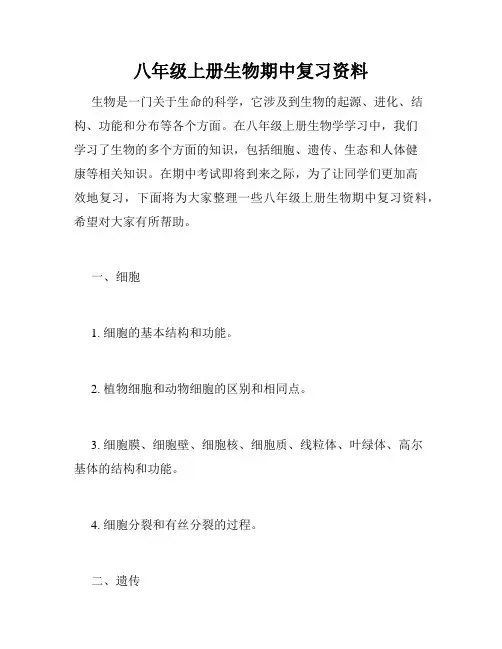 八年级上册生物期中复习资料

生物是一门关于生命的科学，它涉及到生物的起源、进化、结构、功能和分布等各个方面。在八年级上册生物学学习中，我们学习了生物的多个方面的知识，包括细胞、遗传、生态和人体健康等相关知识。在期中考试即将到来之际，为了让同学们更加高效地复习，下面将为大家整理一些八年级上册生物期中复习资料，希望对大家有所帮助。

一、细胞

1. 细胞的基本结构和功能。

2. 植物细胞和动物细胞的区别和相同点。

3. 细胞膜、细胞壁、细胞核、细胞质、线粒体、叶绿体、高尔基体的结构和功能。

4. 细胞分裂和有丝分裂的过程。

二、遗传